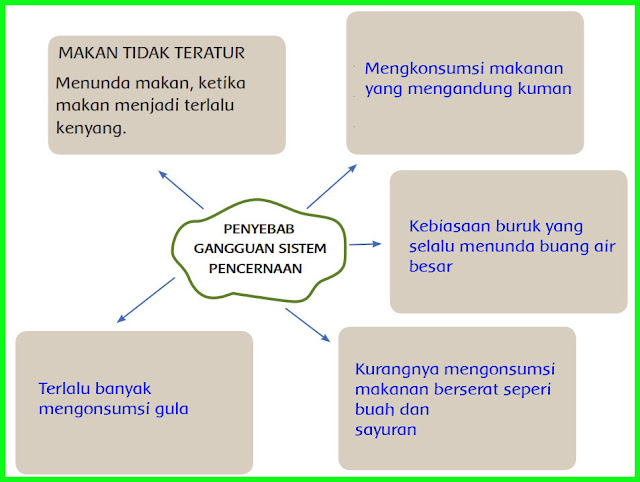 MAKAN TIDAK TERATUR
Menunda makan, ketika makan menjadi terlalu kenyang.

Mengkonsumsi makanan yang mengandung kuman

PENYEBAB GANGGUAN SISTEM PENCERNAAN

Kebiasaan buruk yang selalu menunda buang air besar

Terlalu banyak mengonsumsi gula

Kurangnya mengonsumsi makanan berserat seperi buah dan sayuran